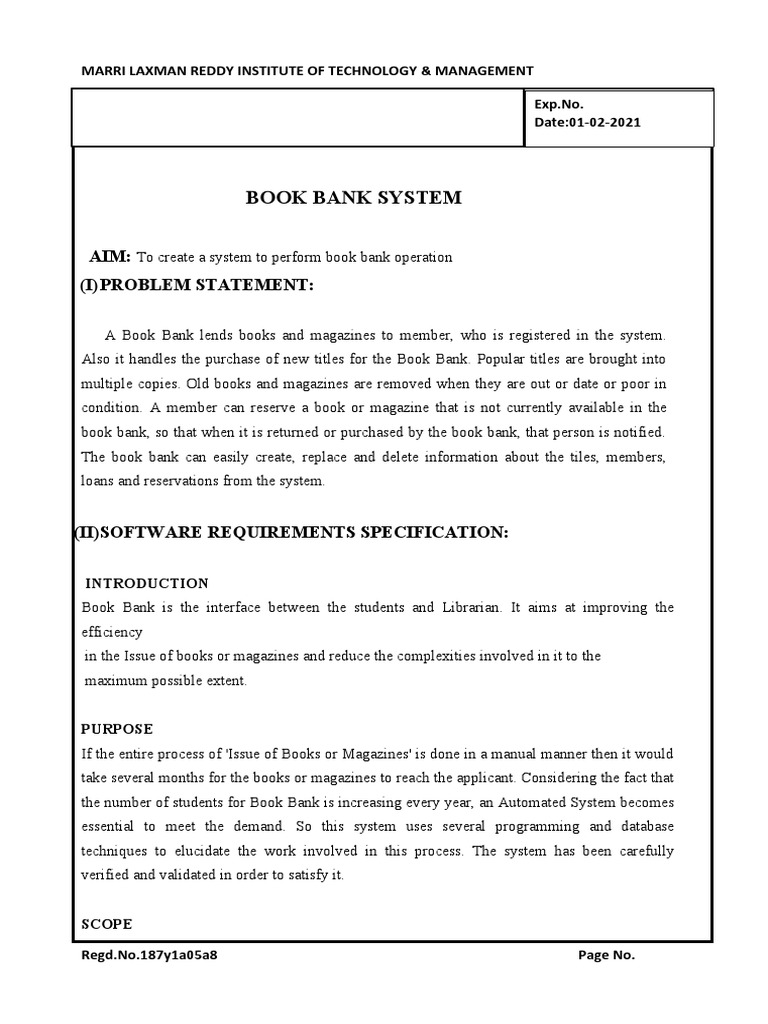 MARRI LAXMAN REDDY INSTITUTE OF TECHNOLOGY & MANAGEMENT

Exp.No.
Date:01-02-2021

BOOK BANK SYSTEM

AIM: To create a system to perform book bank operation

(I)PROBLEM STATEMENT:

A Book Bank lends books and magazines to member, who is registered in the system. Also it handles the purchase of new titles for the Book Bank. Popular titles are brought into multiple copies. Old books and magazines are removed when they are out or date or poor in condition. A member can reserve a book or magazine that is not currently available in the book bank, so that when it is returned or purchased by the book bank, that person is notified. The book bank can easily create, replace and delete information about the tiles, members, loans and reservations from the system.

(II)SOFTWARE REQUIREMENTS SPECIFICATION:

INTRODUCTION
Book Bank is the interface between the students and Librarian. It aims at improving the efficiency
in the Issue of books or magazines and reduce the complexities involved in it to the maximum possible extent.

PURPOSE
If the entire process of 'Issue of Books or Magazines' is done in a manual manner then it would take several months for the books or magazines to reach the applicant. Considering the fact that the number of students for Book Bank is increasing every year, an Automated System becomes essential to meet the demand. So this system uses several programming and database techniques to elucidate the work involved in this process. The system has been carefully verified and validated in order to satisfy it.

SCOPE

Regd.No.187y1a05a8

Page No.